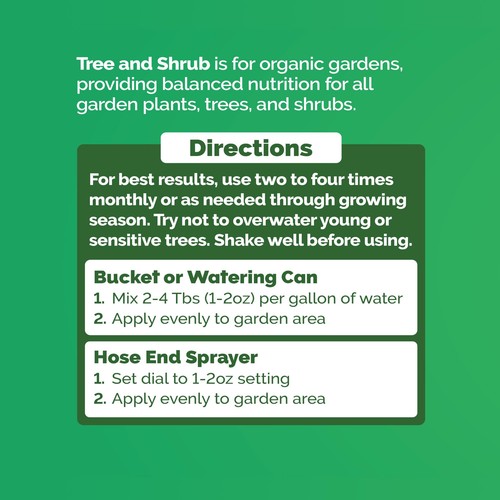 Tree and Shrub is for organic gardens, providing balanced nutrition for all garden plants, trees, and shrubs.

Directions

For best results, use two to four times monthly or as needed through growing season. Try not to overwater young or sensitive trees. Shake well before using.

Bucket or Watering Can
1. Mix 2-4 Tbs (1-2oz) per gallon of water
2. Apply evenly to garden area

Hose End Sprayer
1. Set dial to 1-2oz setting
2. Apply evenly to garden area